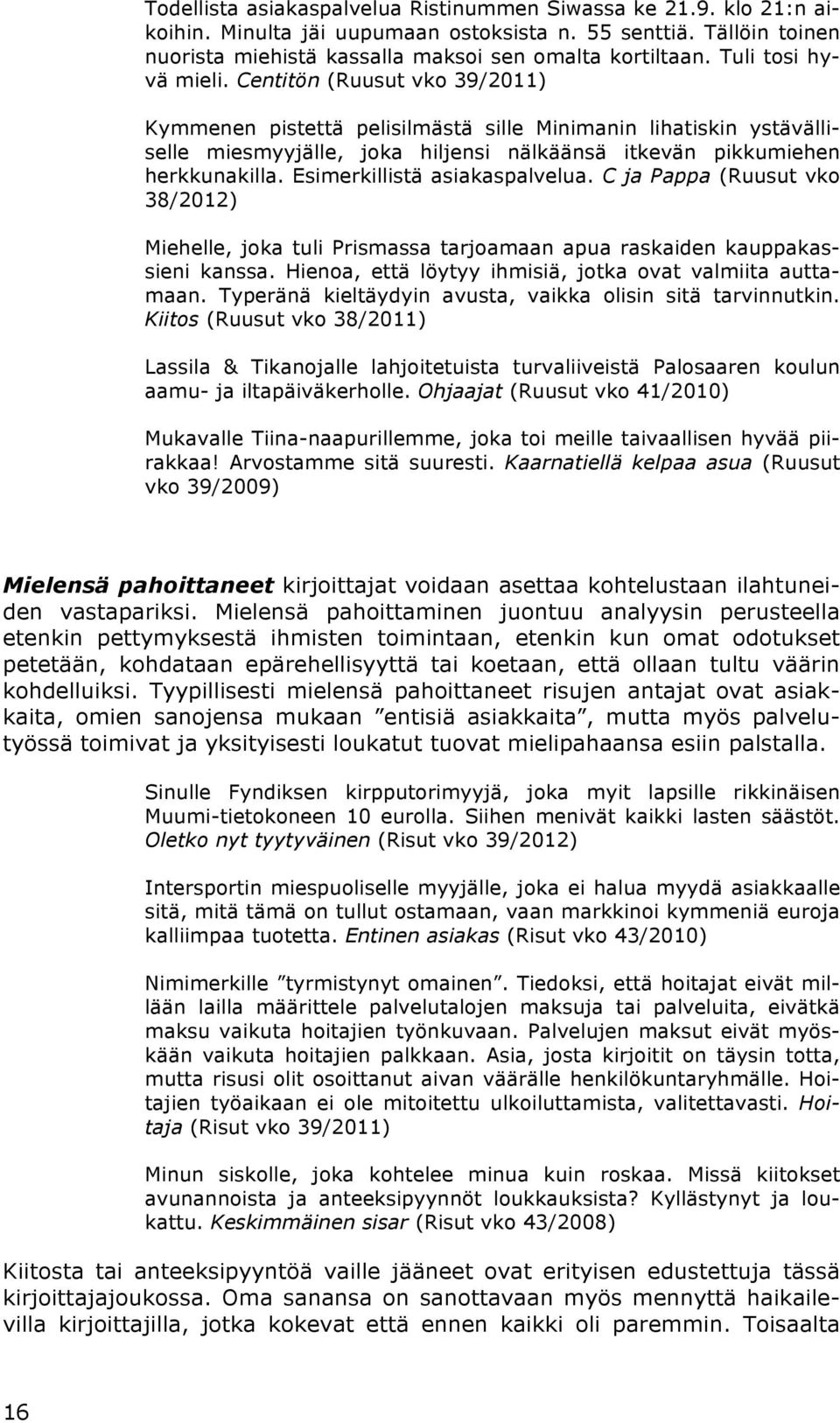 Todellista asiakaspalvelua Ristinummen Siwassa ke 21.9. klo 21:n aikoihin. Minulta jäi uupumaan ostoksista n. 55 senttiä. Tällöin toinen nuorista miehistä kassalla maksoi sen omalta kortiltaan. Tuli tosi hyvä mieli. Centitön (Ruusut vko 39/2011)

Kymmenen pistettä pelisilmästä sille Minimanin lihatiskin ystävälliselle miesmyyjälle, joka hiljensi nälkäänsä itkevän pikkumiehen herkkunakilla. Esimerkillistä asiakaspalvelua. C ja Pappa (Ruusut vko 38/2012)

Miehelle, joka tuli Prismassa tarjoamaan apua raskaiden kauppakassieni kanssa. Hienoa, että löytyy ihmisiä, jotka ovat valmiita auttamaan. Typeränä kieltäydyin avusta, vaikka olisin sitä tarvinnutkin. Kiitos (Ruusut vko 38/2011)

Lassila & Tikanojalle lahjoitetuista turvaliiveistä Palosaaren koulun aamu- ja iltapäiväkerholle. Ohjaajat (Ruusut vko 41/2010)

Mukavalle Tiina-naapurillemme, joka toi meille taivaallisen hyvää piirakkaa! Arvostamme sitä suuresti. Kaarnatiellä kelpaa asua (Ruusut vko 39/2009)

Mielensä pahoittaneet kirjoittajat voidaan asettaa kohtelustaan ilahtuneiden vastapariksi. Mielensä pahoittaminen juontuu analyysin perusteella etenkin pettymyksestä ihmisten toimintaan, etenkin kun omat odotukset petetään, kohdataan epärehellisyyttä tai koetaan, että ollaan tultu väärin kohdelluiksi. Tyypillisesti mielensä pahoittaneet risujen antajat ovat asiakkaita, omien sanojensa mukaan ”entisiä asiakkaita”, mutta myös palvelutyössä toimivat ja yksityisesti loukatut tuovat mielipahaansa esiin palstalla.

Sinulle Fyndiksen kirpputorimyyjä, joka myit lapsille rikkinäisen Muumi-tietokoneen 10 eurolla. Siihen menivät kaikki lasten säästöt. Oletko nyt tyytyväinen (Risut vko 39/2012)

Intersportin miespuoliselle myyjälle, joka ei halua myydä asiakkaalle sitä, mitä tämä on tullut ostamaan, vaan markkinoi kymmeniä euroja kalliimpaa tuotetta. Entinen asiakas (Risut vko 43/2010)

Nimimerkille ”tyrmistynyt omainen”. Tiedoksi, että hoitajat eivät millään lailla määrittele palvelutalojen maksuja tai palveluita, eivätkä maksu vaikuta hoitajien työnkuvaan. Palvelujen maksut eivät myöskään vaikuta hoitajien palkkaan. Asia, josta kirjoitit on täysin totta, mutta risusi olit osoittanut aivan väärälle henkilökuntaryhmälle. Hoitajien työaikaan ei ole mitoitettu ulkoiluttamista, valitettavasti. Hoitaja (Risut vko 39/2011)

Minun siskolle, joka kohtelee minua kuin roskaa. Missä kiitokset avunannoista ja anteeksipyynnöt loukkauksista? Kyllästynyt ja loukattu. Keskimmäinen sisar (Risut vko 43/2008)

Kiitosta tai anteeksipyyntöä vaille jääneet ovat erityisen edustettuja tässä kirjoittajajoukossa. Oma sanansa on sanottavaan myös mennyttä haikailevilla kirjoittajilla, jotka kokevat että ennen kaikki oli paremmin. Toisaalta

16